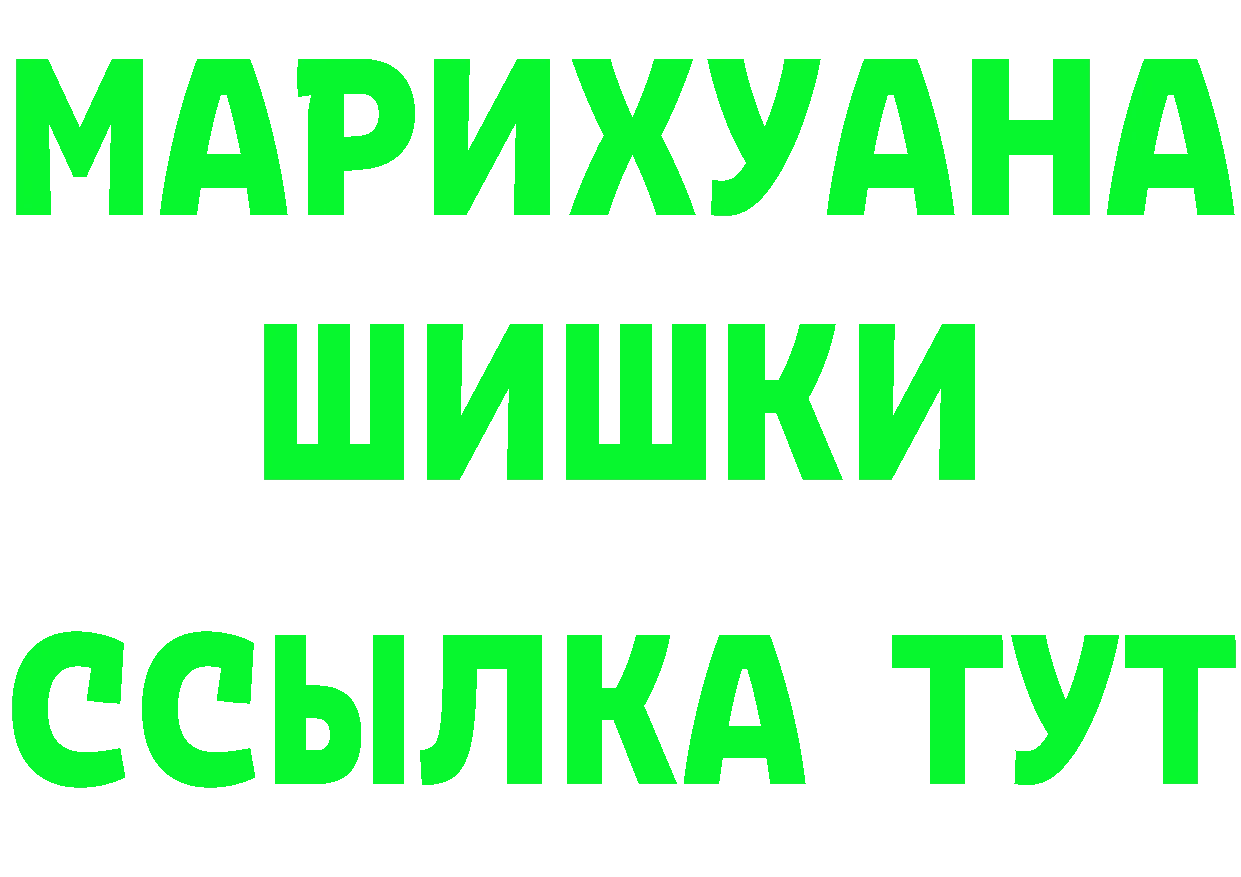 МАРИХУАНА
ШИШКИ
ССЫЛКА ТУТ